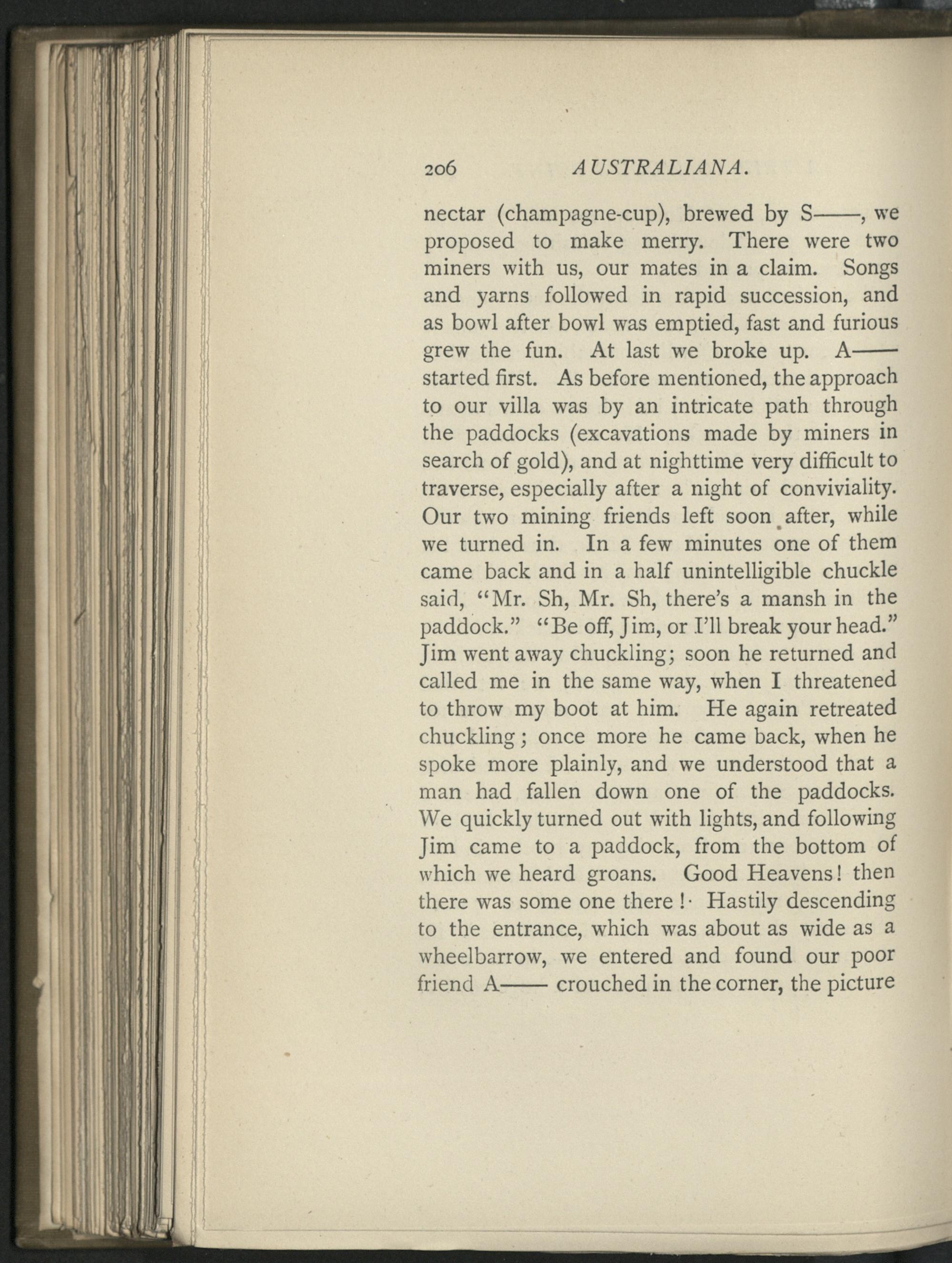 206 AUSTRALIANA.

nectar (champagne-cup), brewed by S——, we proposed to make merry. There were two miners with us, our mates in a claim. Songs and yarns followed in rapid succession, and as bowl after bowl was emptied, fast and furious grew the fun. At last we broke up. A—— started first. As before mentioned, the approach to our villa was by an intricate path through the paddocks (excavations made by miners in search of gold), and at nighttime very difficult to traverse, especially after a night of conviviality. Our two mining friends left soon after, while we turned in. In a few minutes one of them came back and in a half unintelligible chuckle said, "Mr. Sh, Mr. Sh, there's a mansh in the paddock." "Be off, Jim, or I'll break your head." Jim went away chuckling; soon he returned and called me in the same way, when I threatened to throw my boot at him. He again retreated chuckling; once more he came back, when he spoke more plainly, and we understood that a man had fallen down one of the paddocks. We quickly turned out with lights, and following Jim came to a paddock, from the bottom of which we heard groans. Good Heavens! then there was some one there! Hastily descending to the entrance, which was about as wide as a wheelbarrow, we entered and found our poor friend A—— crouched in the corner, the picture